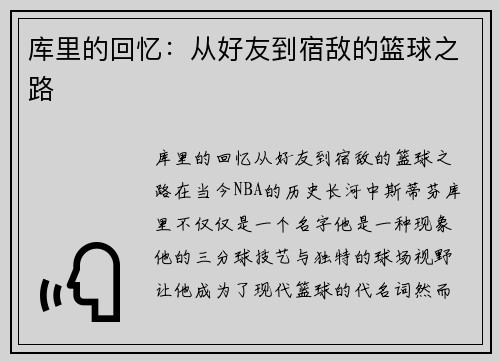 库里的回忆：从好友到宿敌的篮球之路

库里的回忆从好友到宿敌的篮球之路在当今NBA的历史长河中斯蒂芬库里不仅仅是一个名字他是一种现象他的三分球技艺与独特的球场视野让他成为了现代篮球的代名词然而